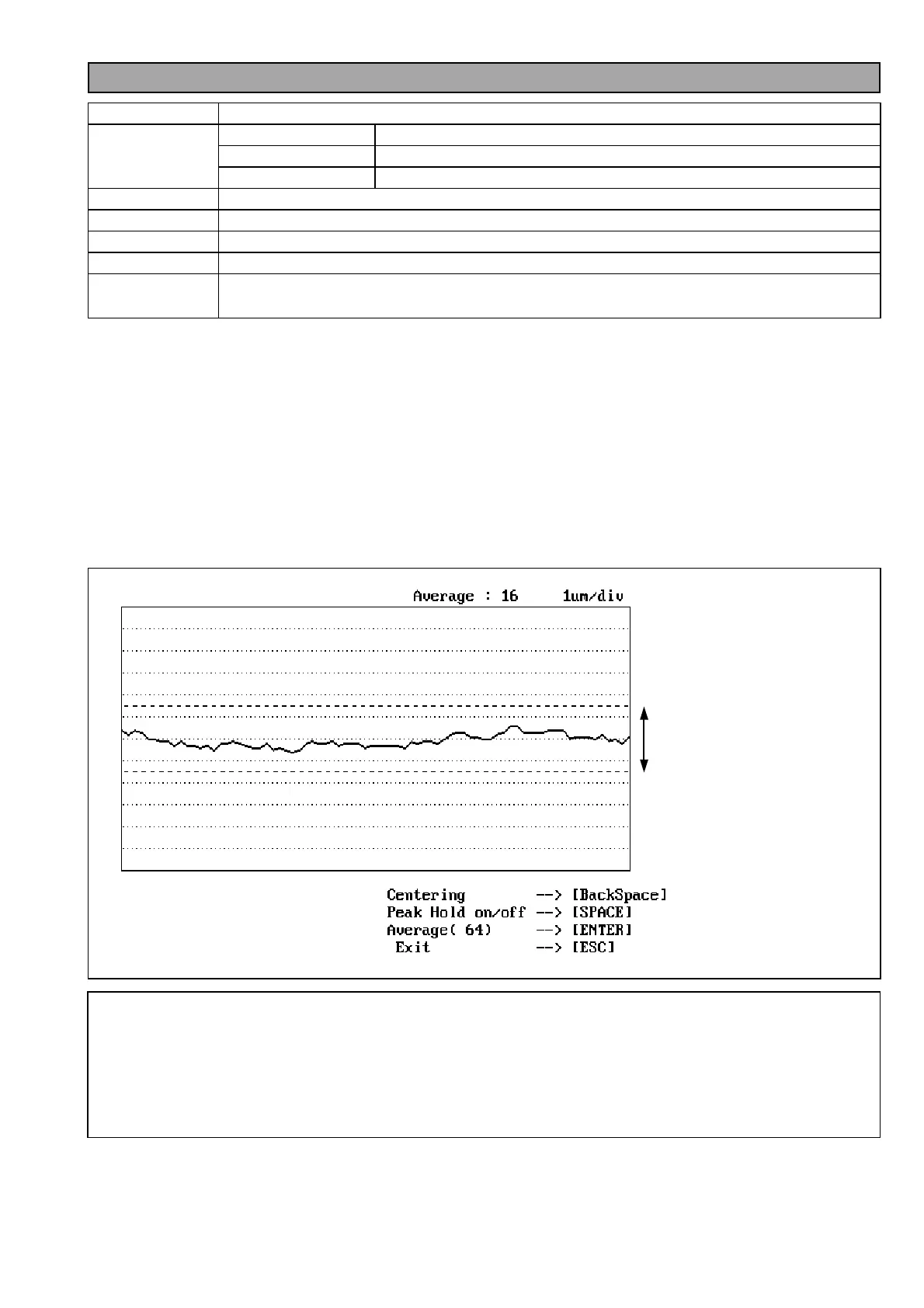 Average : 16     1um/div

Centering        --> [BackSpace]
Peak Hold on/off --> [SPACE]
Average( 64)     --> [ENTER]
Exit             --> [ESC]